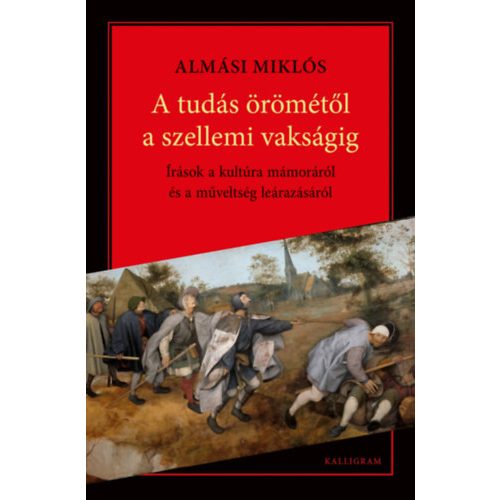 ALMÁSI MIKLÓS

A tudás örömétől a szellemi vakságig

Írások a kultúra mámoráról és a műveltség leárazásáról

KALLIGRAM